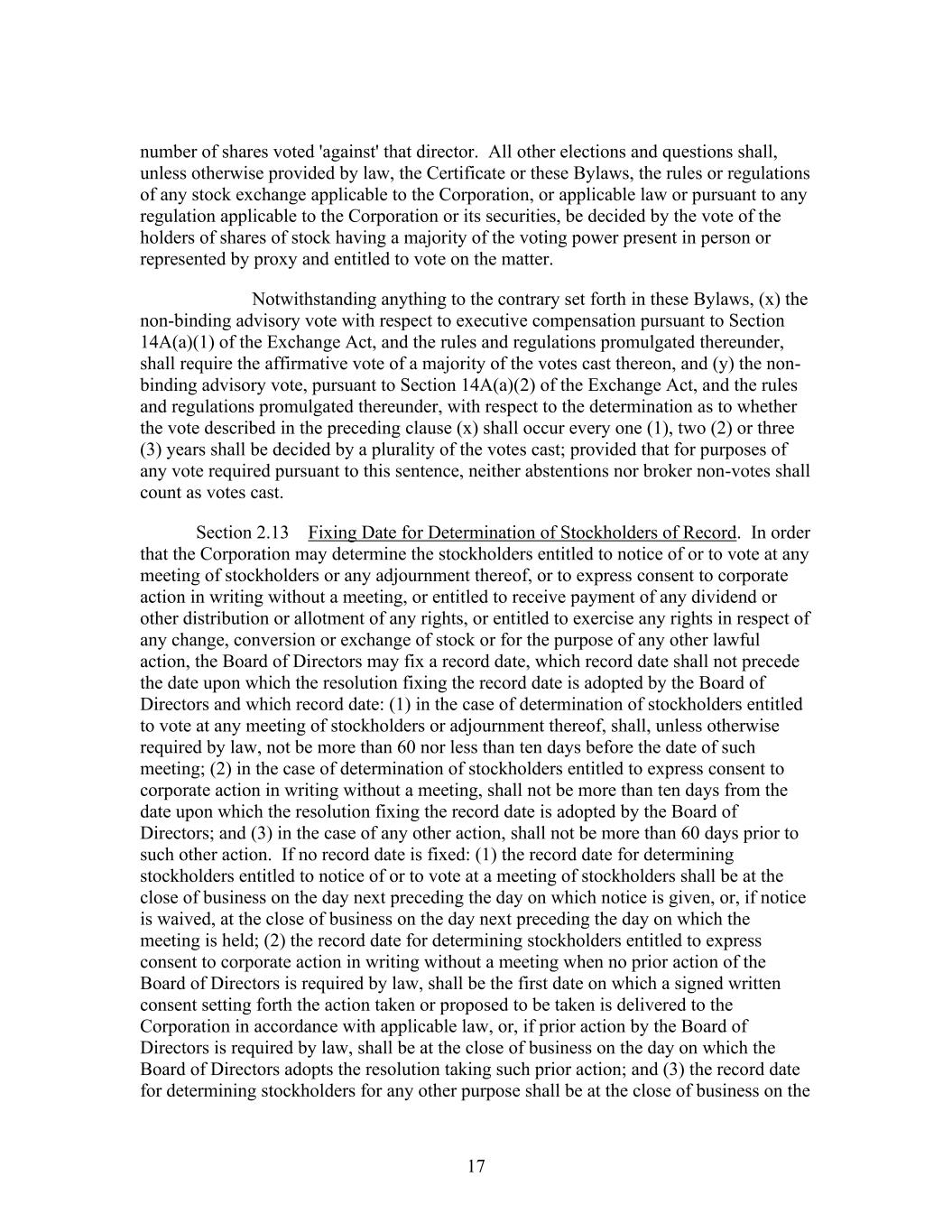 number of shares voted 'against' that director. All other elections and questions shall, unless otherwise provided by law, the Certificate or these Bylaws, the rules or regulations of any stock exchange applicable to the Corporation, or applicable law or pursuant to any regulation applicable to the Corporation or its securities, be decided by the vote of the holders of shares of stock having a majority of the voting power present in person or represented by proxy and entitled to vote on the matter.

Notwithstanding anything to the contrary set forth in these Bylaws, (x) the non-binding advisory vote with respect to executive compensation pursuant to Section 14A(a)(1) of the Exchange Act, and the rules and regulations promulgated thereunder, shall require the affirmative vote of a majority of the votes cast thereon, and (y) the non-binding advisory vote, pursuant to Section 14A(a)(2) of the Exchange Act, and the rules and regulations promulgated thereunder, with respect to the determination as to whether the vote described in the preceding clause (x) shall occur every one (1), two (2) or three (3) years shall be decided by a plurality of the votes cast; provided that for purposes of any vote required pursuant to this sentence, neither abstentions nor broker non-votes shall count as votes cast.

Section 2.13 Fixing Date for Determination of Stockholders of Record. In order that the Corporation may determine the stockholders entitled to notice of or to vote at any meeting of stockholders or any adjournment thereof, or to express consent to corporate action in writing without a meeting, or entitled to receive payment of any dividend or other distribution or allotment of any rights, or entitled to exercise any rights in respect of any change, conversion or exchange of stock or for the purpose of any other lawful action, the Board of Directors may fix a record date, which record date shall not precede the date upon which the resolution fixing the record date is adopted by the Board of Directors and which record date: (1) in the case of determination of stockholders entitled to vote at any meeting of stockholders or adjournment thereof, shall, unless otherwise required by law, not be more than 60 nor less than ten days before the date of such meeting; (2) in the case of determination of stockholders entitled to express consent to corporate action in writing without a meeting, shall not be more than ten days from the date upon which the resolution fixing the record date is adopted by the Board of Directors; and (3) in the case of any other action, shall not be more than 60 days prior to such other action. If no record date is fixed: (1) the record date for determining stockholders entitled to notice of or to vote at a meeting of stockholders shall be at the close of business on the day next preceding the day on which notice is given, or, if notice is waived, at the close of business on the day next preceding the day on which the meeting is held; (2) the record date for determining stockholders entitled to express consent to corporate action in writing without a meeting when no prior action of the Board of Directors is required by law, shall be the first date on which a signed written consent setting forth the action taken or proposed to be taken is delivered to the Corporation in accordance with applicable law, or, if prior action by the Board of Directors is required by law, shall be at the close of business on the day on which the Board of Directors adopts the resolution taking such prior action; and (3) the record date for determining stockholders for any other purpose shall be at the close of business on the

17